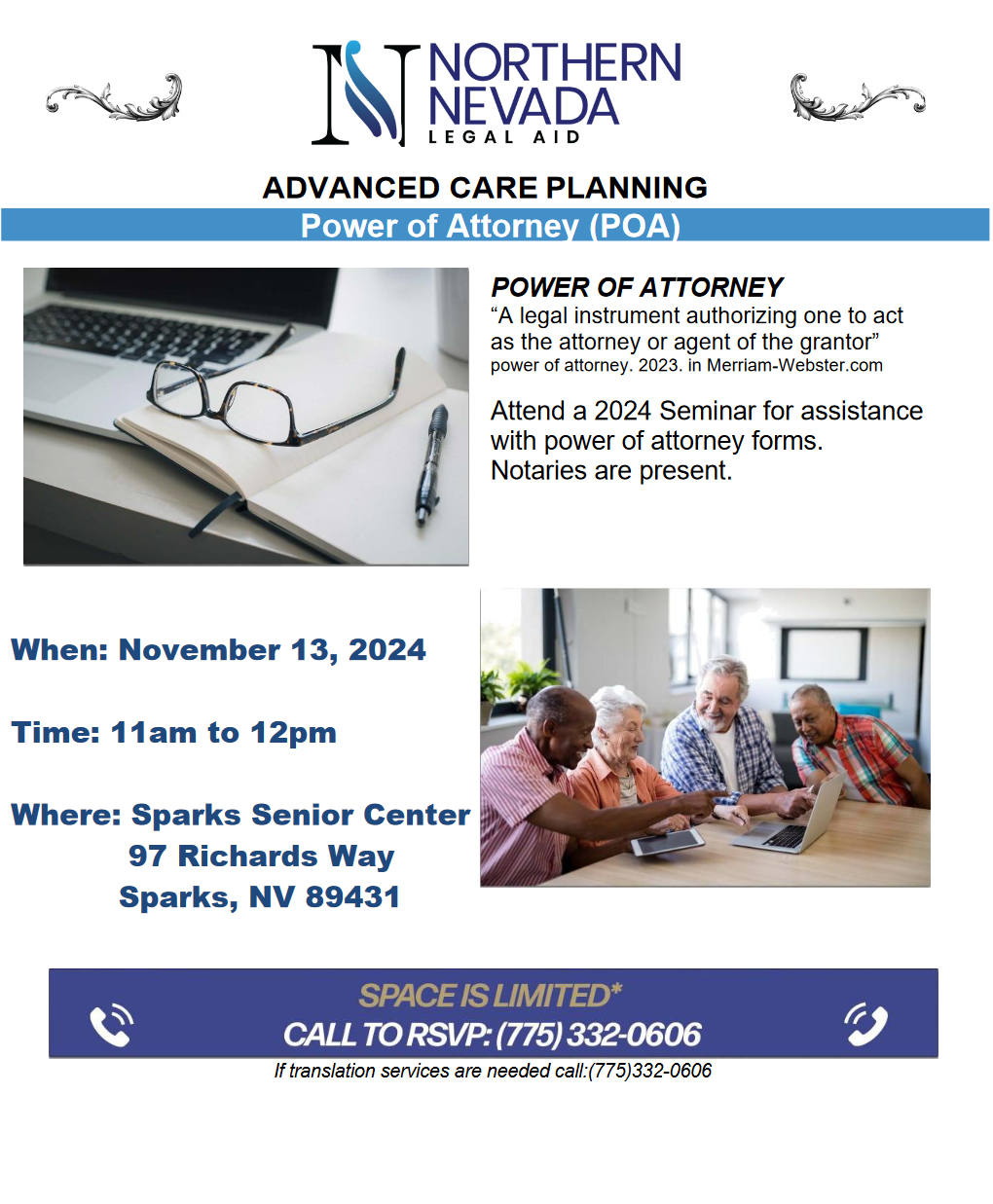 NORTHERN NEVADA
LEGAL AID

ADVANCED CARE PLANNING

Power of Attorney (POA)

POWER OF ATTORNEY

"A legal instrument authorizing one to act as the attorney or agent of the grantor"

power of attorney. 2023. in Merriam-Webster.com

Attend a 2024 Seminar for assistance with power of attorney forms. Notaries are present.

When: November 13, 2024

Time: 11am to 12pm

Where: Sparks Senior Center
97 Richards Way
Sparks, NV 89431

SPACE IS LIMITED*
CALL TO RSVP: (775) 332-0606

If translation services are needed call:(775)332-0606